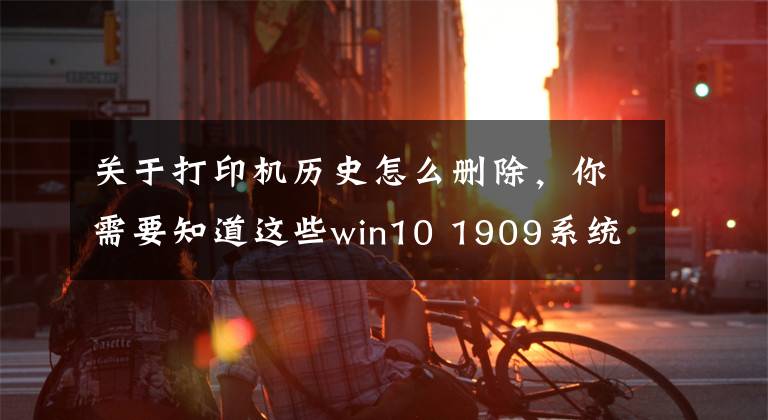 关于打印机历史怎么删除，你需要知道这些win10 1909系统